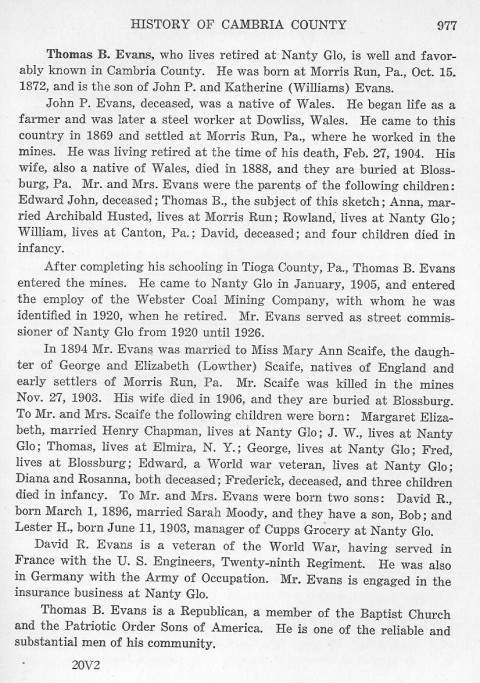 HISTORY OF CAMBRIA COUNTY 977

Thomas B. Evans, who lives retired at Nanty Glo, is well and favorably known in Cambria County. He was born at Morris Run, Pa., Oct. 15. 1872, and is the son of John P. and Katherine (Williams) Evans.

John P. Evans, deceased, was a native of Wales. He began life as a farmer and was later a steel worker at Dowliss, Wales. He came to this country in 1869 and settled at Morris Run, Pa., where he worked in the mines. He was living retired at the time of his death, Feb. 27, 1904. His wife, also a native of Wales, died in 1888, and they are buried at Blossburg, Pa. Mr. and Mrs. Evans were the parents of the following children: Edward John, deceased; Thomas B., the subject of this sketch; Anna, married Archibald Husted, lives at Morris Run; Rowland, lives at Nanty Glo; William, lives at Canton, Pa.; David, deceased; and four children died in infancy.

After completing his schooling in Tioga County, Pa., Thomas B. Evans entered the mines. He came to Nanty Glo in January, 1905, and entered the employ of the Webster Coal Mining Company, with whom he was identified in 1920, when he retired. Mr. Evans served as street commissioner of Nanty Glo from 1920 until 1926.

In 1894 Mr. Evans was married to Miss Mary Ann Scaife, the daughter of George and Elizabeth (Lowther) Scaife, natives of England and early settlers of Morris Run, Pa. Mr. Scaife was killed in the mines Nov. 27, 1903. His wife died in 1906, and they are buried at Blossburg. To Mr. and Mrs. Scaife the following children were born: Margaret Elizabeth, married Henry Chapman, lives at Nanty Glo; J. W., lives at Nanty Glo; Thomas, lives at Elmira, N. Y.; George, lives at Nanty Glo; Fred, lives at Blossburg; Edward, a World war veteran, lives at Nanty Glo; Diana and Rosanna, both deceased; Frederick, deceased, and three children died in infancy. To Mr. and Mrs. Evans were born two sons: David R., born March 1, 1896, married Sarah Moody, and they have a son, Bob; and Lester H., born June 11, 1903, manager of Cupps Grocery at Nanty Glo.

David R. Evans is a veteran of the World War, having served in France with the U. S. Engineers, Twenty-ninth Regiment. He was also in Germany with the Army of Occupation. Mr. Evans is engaged in the insurance business at Nanty Glo.

Thomas B. Evans is a Republican, a member of the Baptist Church and the Patriotic Order Sons of America. He is one of the reliable and substantial men of his community.

20V2